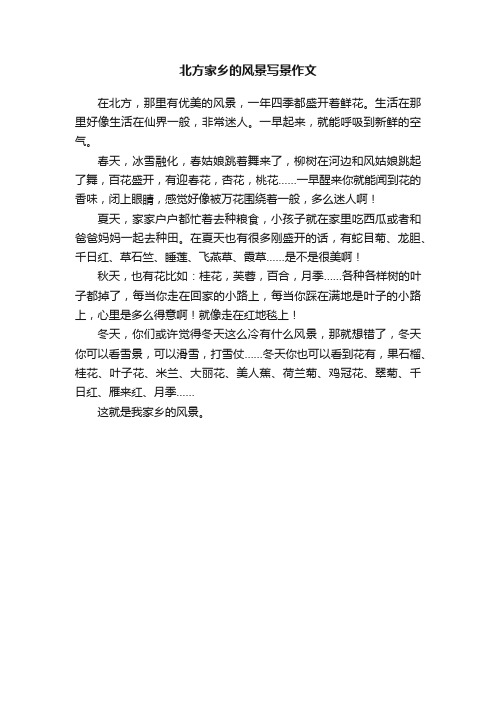 北方家乡的风景写景作文

在北方，那里有优美的风景，一年四季都盛开着鲜花。生活在那里好像生活在仙界一般，非常迷人。一早起来，就能呼吸到新鲜的空气。

春天，冰雪融化，春姑娘跳着舞来了，柳树在河边和风姑娘跳起了舞，百花盛开，有迎春花，杏花，桃花……一早醒来你就能闻到花的香味，闭上眼睛，感觉好像被万花围绕着一般，多么迷人啊！

夏天，家家户户都忙着去种粮食，小孩子就在家里吃西瓜或者和爸爸妈妈一起去种田。在夏天也有很多刚盛开的话，有蛇目菊、龙胆、千日红、草石竺、睡莲、飞燕草、霞草……是不是很美啊！

秋天，也有花比如：桂花，芙蓉，百合，月季……各种各样树的叶子都掉了，每当你走在回家的小路上，每当你踩在满地是叶子的小路上，心里是多么得意啊！就像走在红地毯上！

冬天，你们或许觉得冬天这么冷有什么风景，那就想错了，冬天你可以看雪景，可以滑雪，打雪仗……冬天你也可以看到花有，果石榴、桂花、叶子花、米兰、大丽花、美人蕉、荷兰菊、鸡冠花、翠菊、千日红、雁来红、月季……

这就是我家乡的风景。